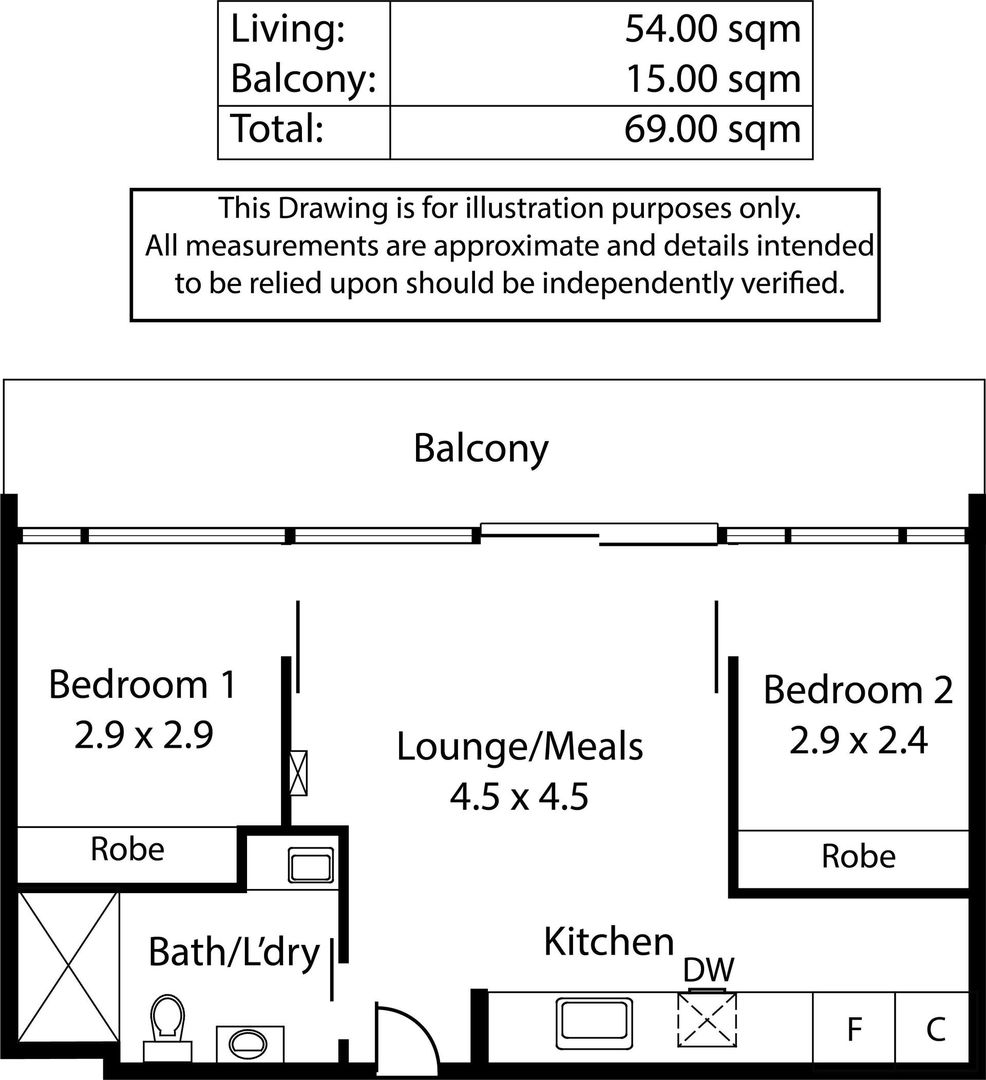 | Living: | 54.00 sqm |
|---|---|
| Balcony: | 15.00 sqm |
| Total: | 69.00 sqm |

This Drawing is for illustration purposes only. All measurements are approximate and details intended to be relied upon should be independently verified.

Balcony

Bedroom 1
2.9 x 2.9

Lounge/Meals
4.5 x 4.5

Bedroom 2
2.9 x 2.4

Robe

Robe

Bath/L'dry

Kitchen

DW

F

C